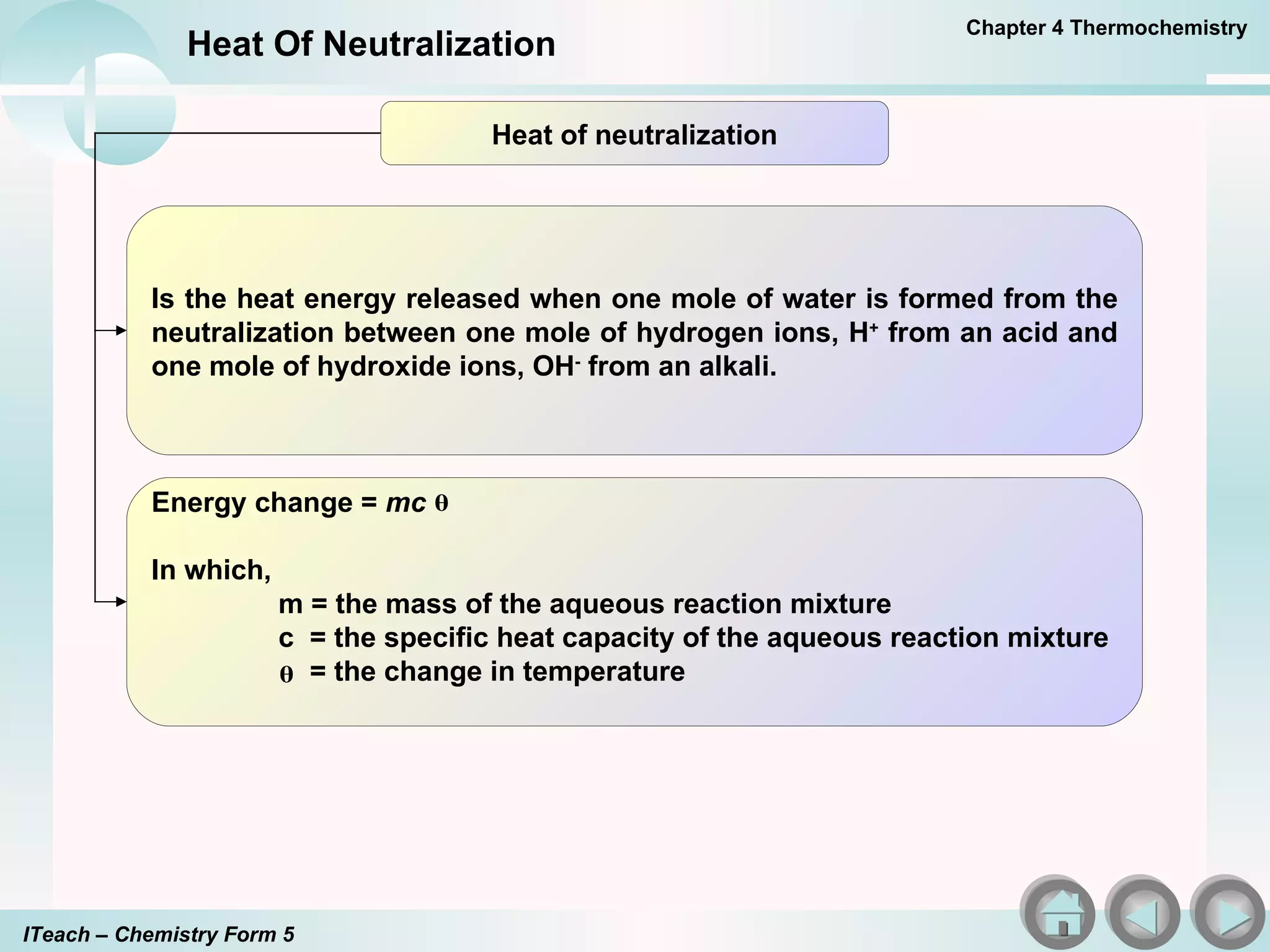 Heat Of Neutralization

Chapter 4 Thermochemistry

Heat of neutralization

Is the heat energy released when one mole of water is formed from the neutralization between one mole of hydrogen ions, $H^+$ from an acid and one mole of hydroxide ions, $OH^-$ from an alkali.

Energy change = $mc\theta$

In which,
m = the mass of the aqueous reaction mixture
c = the specific heat capacity of the aqueous reaction mixture
$\theta$ = the change in temperature

ITeach – Chemistry Form 5